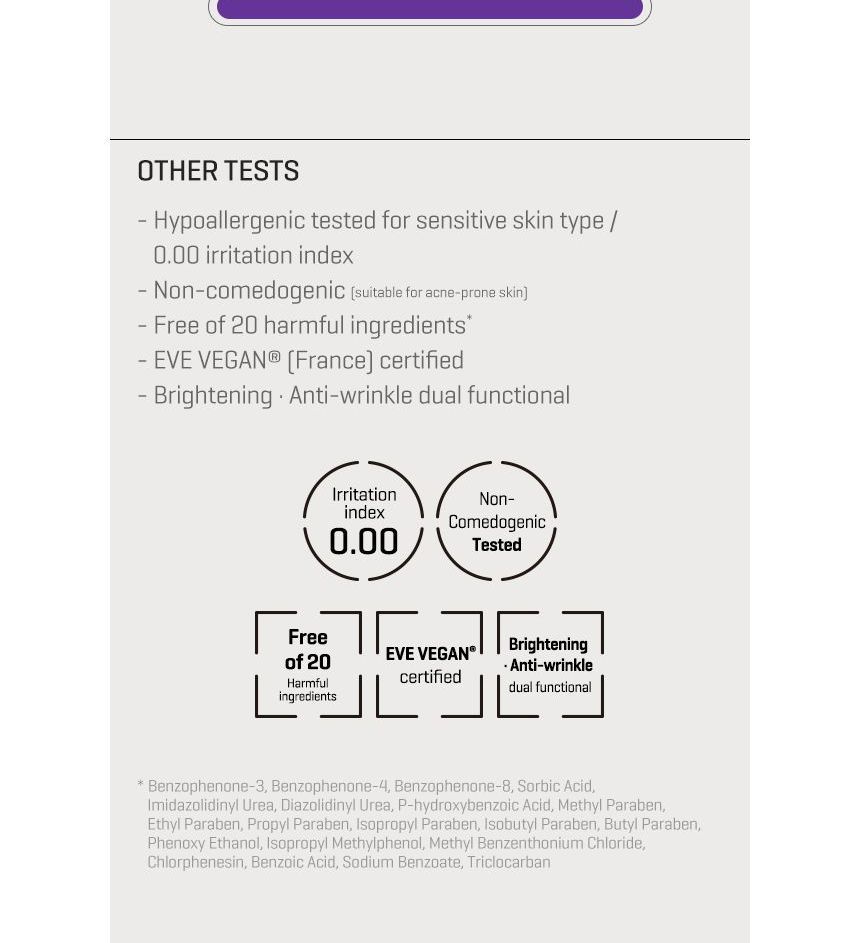 OTHER TESTS

- Hypoallergenic tested for sensitive skin type / 0.00 irritation index
- Non-comedogenic (suitable for acne-prone skin)
- Free of 20 harmful ingredients*
- EVE VEGAN® (France) certified
- Brightening · Anti-wrinkle dual functional

Irritation index 0.00

Non-Comedogenic Tested

Free of 20 Harmful ingredients

EVE VEGAN® certified

Brightening · Anti-wrinkle dual functional

* Benzophenone-3, Benzophenone-4, Benzophenone-8, Sorbic Acid, Imidazolidinyl Urea, Diazolidinyl Urea, P-hydroxybenzoic Acid, Methyl Paraben, Ethyl Paraben, Propyl Paraben, Isopropyl Paraben, Isobutyl Paraben, Butyl Paraben, Phenoxy Ethanol, Isopropyl Methylphenol, Methyl Benzenthonium Chloride, Chlorphenesin, Benzoic Acid, Sodium Benzoate, Triclocarban